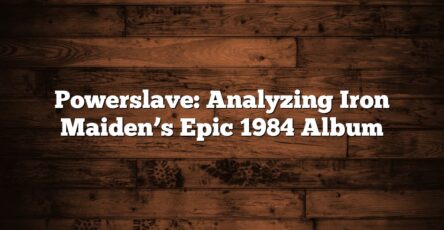 Powerslave: Analyzing Iron Maiden’s Epic 1984 Album